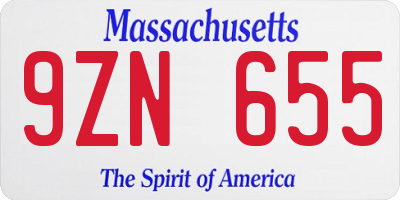 Massachusetts

9ZN 655

The Spirit of America